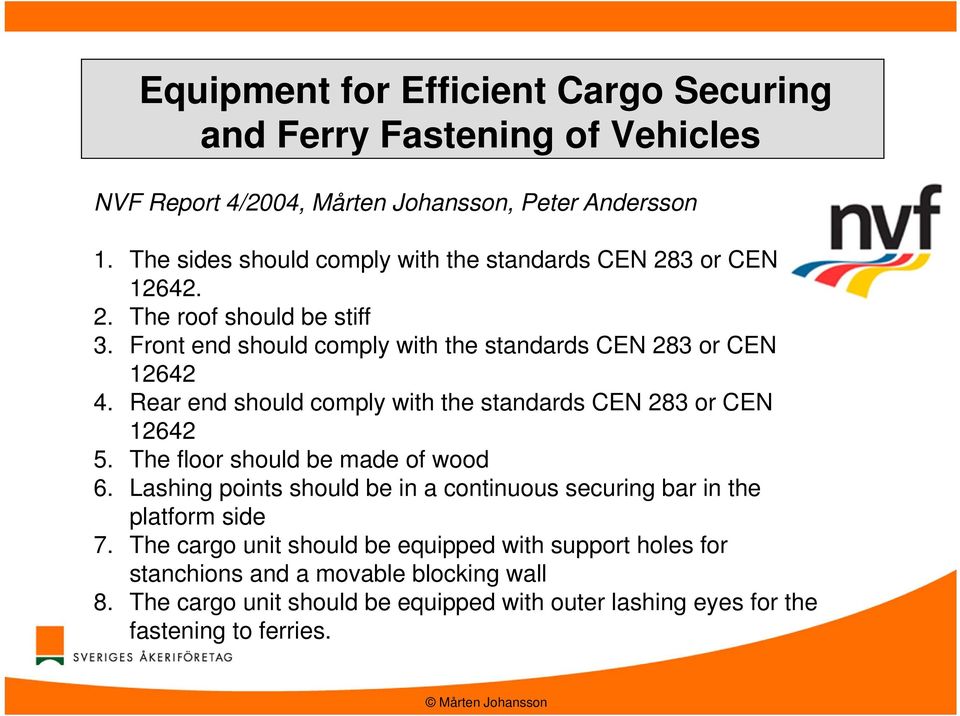 Equipment for Efficient Cargo Securing and Ferry Fastening of Vehicles

NVF Report 4/2004, Mårten Johansson, Peter Andersson

nvf

1. The sides should comply with the standards CEN 283 or CEN 12642.
2. The roof should be stiff
3. Front end should comply with the standards CEN 283 or CEN 12642
4. Rear end should comply with the standards CEN 283 or CEN 12642
5. The floor should be made of wood
6. Lashing points should be in a continuous securing bar in the platform side
7. The cargo unit should be equipped with support holes for stanchions and a movable blocking wall
8. The cargo unit should be equipped with outer lashing eyes for the fastening to ferries.

SVERIGES ÅKERIFÖRETAG

© Mårten Johansson